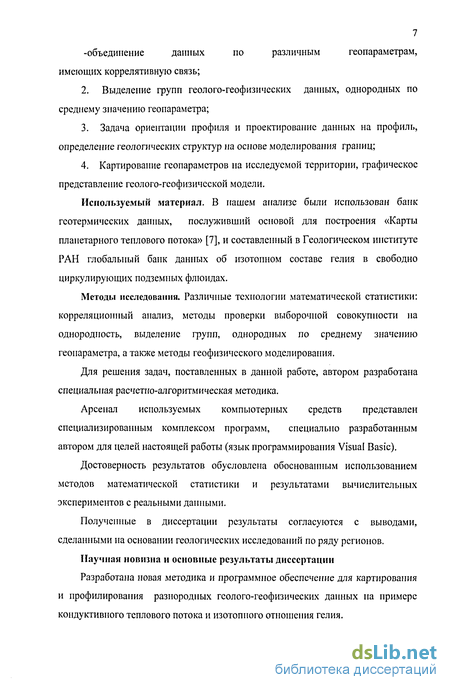 7

-объединение данных по различным геопараметрам, имеющих коррелятивную связь;

2. Выделение групп геолого-геофизических данных, однородных по среднему значению геопараметра;

3. Задача ориентации профиля и проектирование данных на профиль, определение геологических структур на основе моделирования границ;

4. Картирование геопараметров на исследуемой территории, графическое представление геолого-геофизической модели.

Используемый материал. В нашем анализе были использован банк геотермических данных, послуживший основой для построения «Карты планетарного теплового потока» [7], и составленный в Геологическом институте РАН глобальный банк данных об изотопном составе гелия в свободно циркулирующих подземных флюидах.

Методы исследования. Различные технологии математической статистики: корреляционный анализ, методы проверки выборочной совокупности на однородность, выделение групп, однородных по среднему значению геопараметра, а также методы геофизического моделирования.

Для решения задач, поставленных в данной работе, автором разработана специальная расчетно-алгоритмическая методика.

Арсенал используемых компьютерных средств представлен специализированным комплексом программ, специально разработанным автором для целей настоящей работы (язык программирования Visual Basic).

Достоверность результатов обусловлена обоснованным использованием методов математической статистики и результатами вычислительных экспериментов с реальными данными.

Полученные в диссертации результаты согласуются с выводами, сделанными на основании геологических исследований по ряду регионов.

Научная новизна и основные результаты диссертации

Разработана новая методика и программное обеспечение для картирования и профилирования разнородных геолого-геофизических данных на примере кондуктивного теплового потока и изотопного отношения гелия.

dsLib.net
библиотека диссертаций